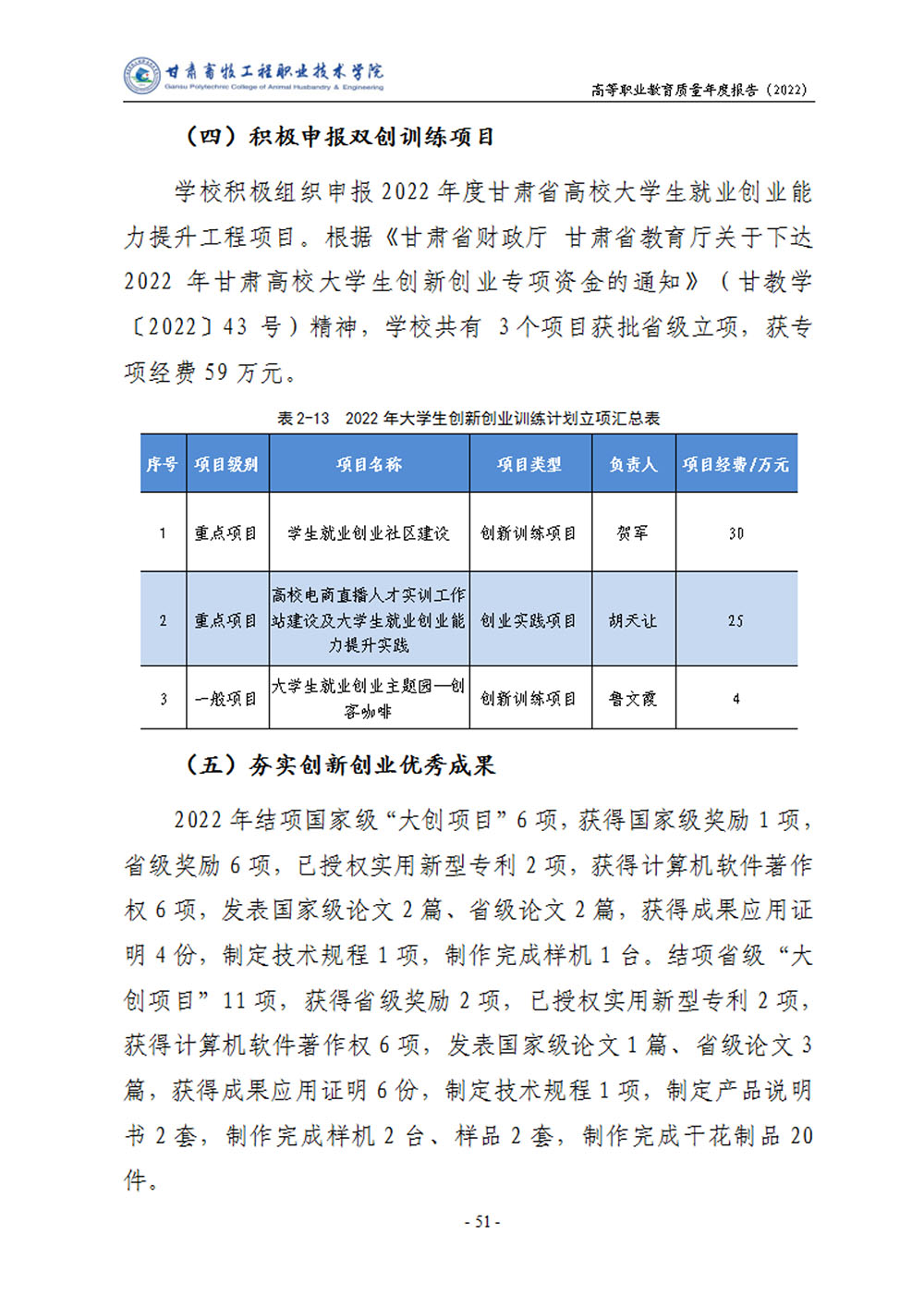 甘肃畜牧工程职业技术学院
Gansu Polytechnic College of Animal Husbandry & Engineering

高等职业教育质量年度报告（2022）

（四）积极申报双创训练项目

学校积极组织申报 2022 年度甘肃省高校大学生就业创业能力提升工程项目。根据《甘肃省财政厅 甘肃省教育厅关于下达 2022 年甘肃高校大学生创新创业专项资金的通知》（甘教学〔2022〕43 号）精神，学校共有 3 个项目获批省级立项，获专项经费 59 万元。

表 2-13 2022 年大学生创新创业训练计划立项汇总表

| 序号 | 项目级别 | 项目名称 | 项目类型 | 负责人 | 项目经费/万元 |
|---|---|---|---|---|---|
| 1 | 重点项目 | 学生就业创业社区建设 | 创新训练项目 | 贺军 | 30 |
| 2 | 重点项目 | 高校电商直播人才实训工作站建设及大学生就业创业能力提升实践 | 创业实践项目 | 胡天让 | 25 |
| 3 | 一般项目 | 大学生就业创业主题园—创客咖啡 | 创新训练项目 | 鲁文霞 | 4 |

（五）夯实创新创业优秀成果

2022 年结项国家级“大创项目”6 项，获得国家级奖励 1 项，省级奖励 6 项，已授权实用新型专利 2 项，获得计算机软件著作权 6 项，发表国家级论文 2 篇、省级论文 2 篇，获得成果应用证明 4 份，制定技术规程 1 项，制作完成样机 1 台。结项省级“大创项目”11 项，获得省级奖励 2 项，已授权实用新型专利 2 项，获得计算机软件著作权 6 项，发表国家级论文 1 篇、省级论文 3 篇，获得成果应用证明 6 份，制定技术规程 1 项，制定产品说明书 2 套，制作完成样机 2 台、样品 2 套，制作完成干花制品 20 件。

- 51 -